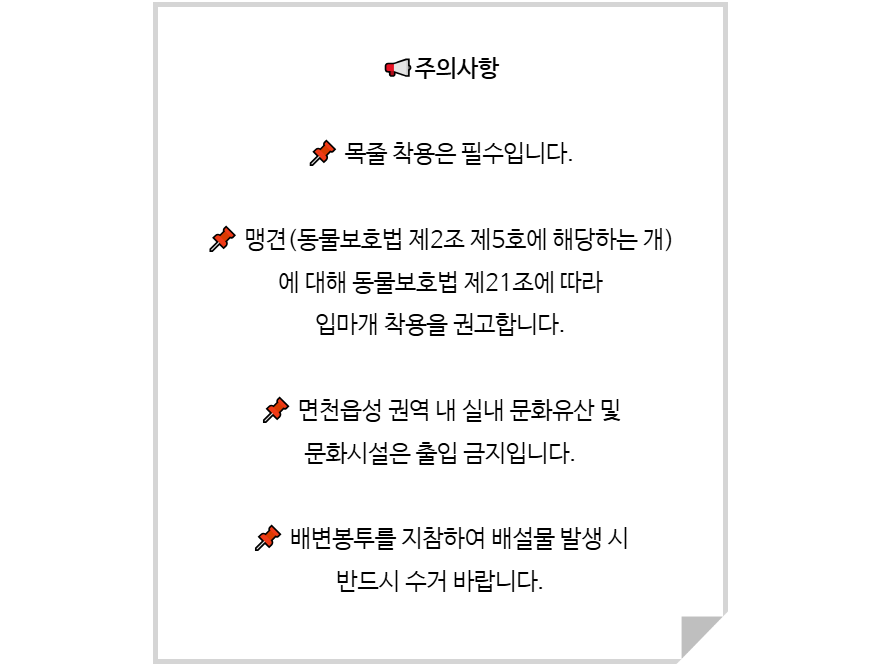 📢주의사항

📌 목줄 착용은 필수입니다.

📌 맹견(동물보호법 제2조 제5호에 해당하는 개)에 대해 동물보호법 제21조에 따라 입마개 착용을 권고합니다.

📌 면천읍성 권역 내 실내 문화유산 및 문화시설은 출입 금지입니다.

📌 배변봉투를 지참하여 배설물 발생 시 반드시 수거 바랍니다.